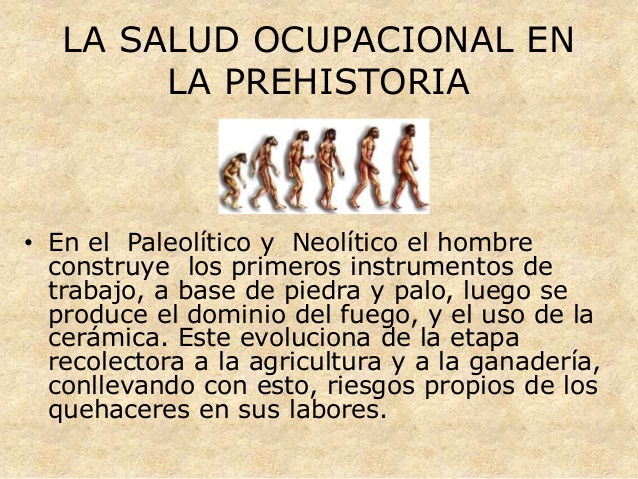 LA SALUD OCUPACIONAL EN LA PREHISTORIA

• En el Paleolítico y Neolítico el hombre construye los primeros instrumentos de trabajo, a base de piedra y palo, luego se produce el dominio del fuego, y el uso de la cerámica. Este evoluciona de la etapa recolectora a la agricultura y a la ganadería, conllevando con esto, riesgos propios de los quehaceres en sus labores.